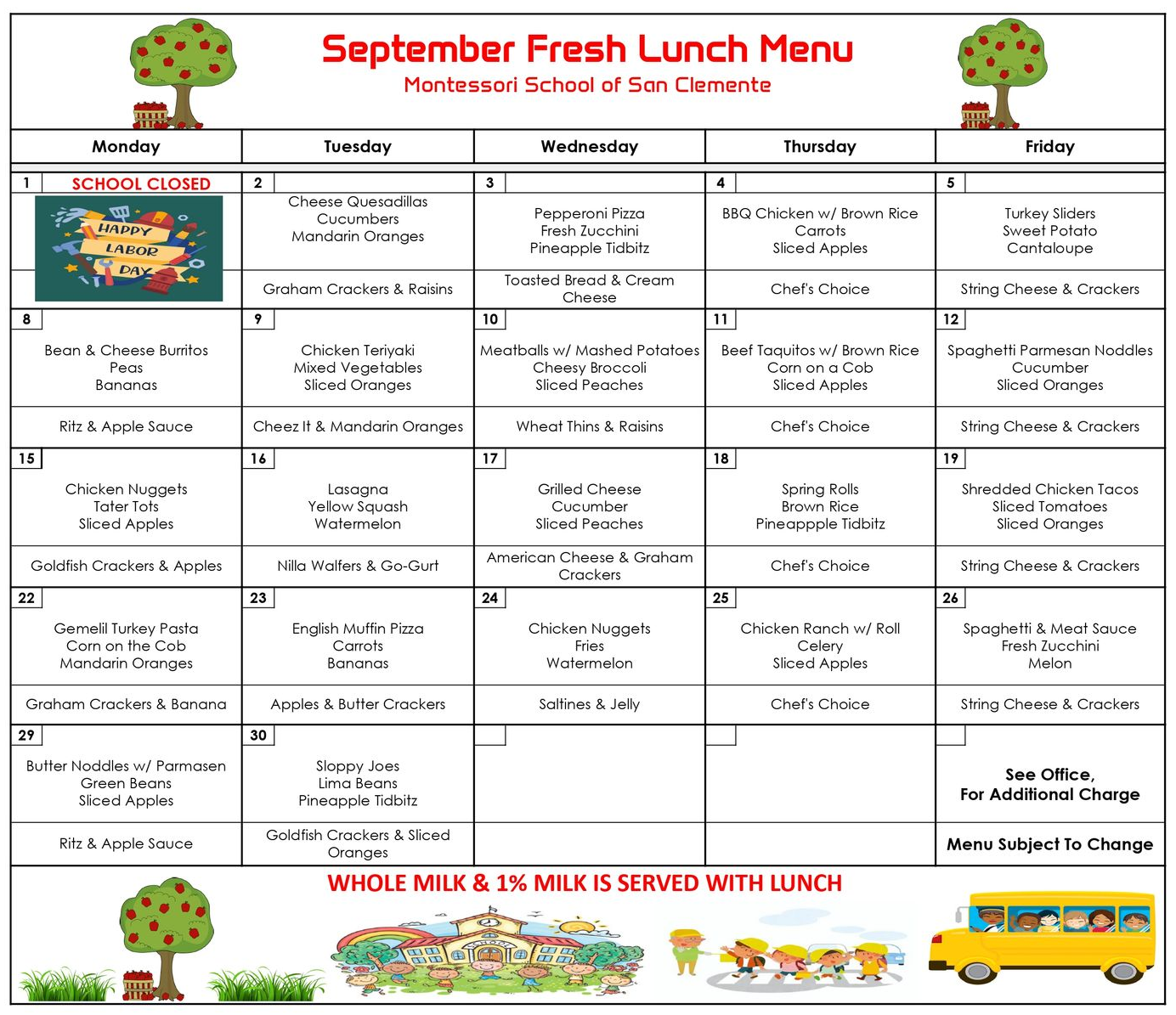 September Fresh Lunch Menu
Montessori School of San Clemente

| Monday | Tuesday | Wednesday | Thursday | Friday |
|---|---|---|---|---|
| 1 SCHOOL CLOSED | 2 | 3 | 4 | 5 |
| HAPPY LABOR DAY | Cheese Quesadillas Cucumbers Mandarin Oranges | Pepperoni Pizza Fresh Zucchini Pineapple Tidbitz | BBQ Chicken w/ Brown Rice Carrots Sliced Apples | Turkey Sliders Sweet Potato Cantaloupe |
| | Graham Crackers & Raisins | Toasted Bread & Cream Cheese | Chef's Choice | String Cheese & Crackers |
| 8 | 9 | 10 | 11 | 12 |
| Bean & Cheese Burritos Peas Bananas | Chicken Teriyaki Mixed Vegetables Sliced Oranges | Meatballs w/ Mashed Potatoes Cheesy Broccoli Sliced Peaches | Beef Taquitos w/ Brown Rice Corn on a Cob Sliced Apples | Spaghetti Parmesan Noddles Cucumber Sliced Oranges |
| Ritz & Apple Sauce | Cheez It & Mandarin Oranges | Wheat Thins & Raisins | Chef's Choice | String Cheese & Crackers |
| 15 | 16 | 17 | 18 | 19 |
| Chicken Nuggets Tater Tots Sliced Apples | Lasagna Yellow Squash Watermelon | Grilled Cheese Cucumber Sliced Peaches | Spring Rolls Brown Rice Pineappple Tidbitz | Shredded Chicken Tacos Sliced Tomatoes Sliced Oranges |
| Goldfish Crackers & Apples | Nilla Walfers & Go-Gurt | American Cheese & Graham Crackers | Chef's Choice | String Cheese & Crackers |
| 22 | 23 | 24 | 25 | 26 |
| Gemelil Turkey Pasta Corn on the Cob Mandarin Oranges | English Muffin Pizza Carrots Bananas | Chicken Nuggets Fries Watermelon | Chicken Ranch w/ Roll Celery Sliced Apples | Spaghetti & Meat Sauce Fresh Zucchini Melon |
| Graham Crackers & Banana | Apples & Butter Crackers | Saltines & Jelly | Chef's Choice | String Cheese & Crackers |
| 29 | 30 | | | |
| Butter Noddles w/ Parmasen Green Beans Sliced Apples | Sloppy Joes Lima Beans Pineapple Tidbitz | | | See Office, For Additional Charge |
| Ritz & Apple Sauce | Goldfish Crackers & Sliced Oranges | | | Menu Subject To Change |

WHOLE MILK & 1% MILK IS SERVED WITH LUNCH

SCHOOL